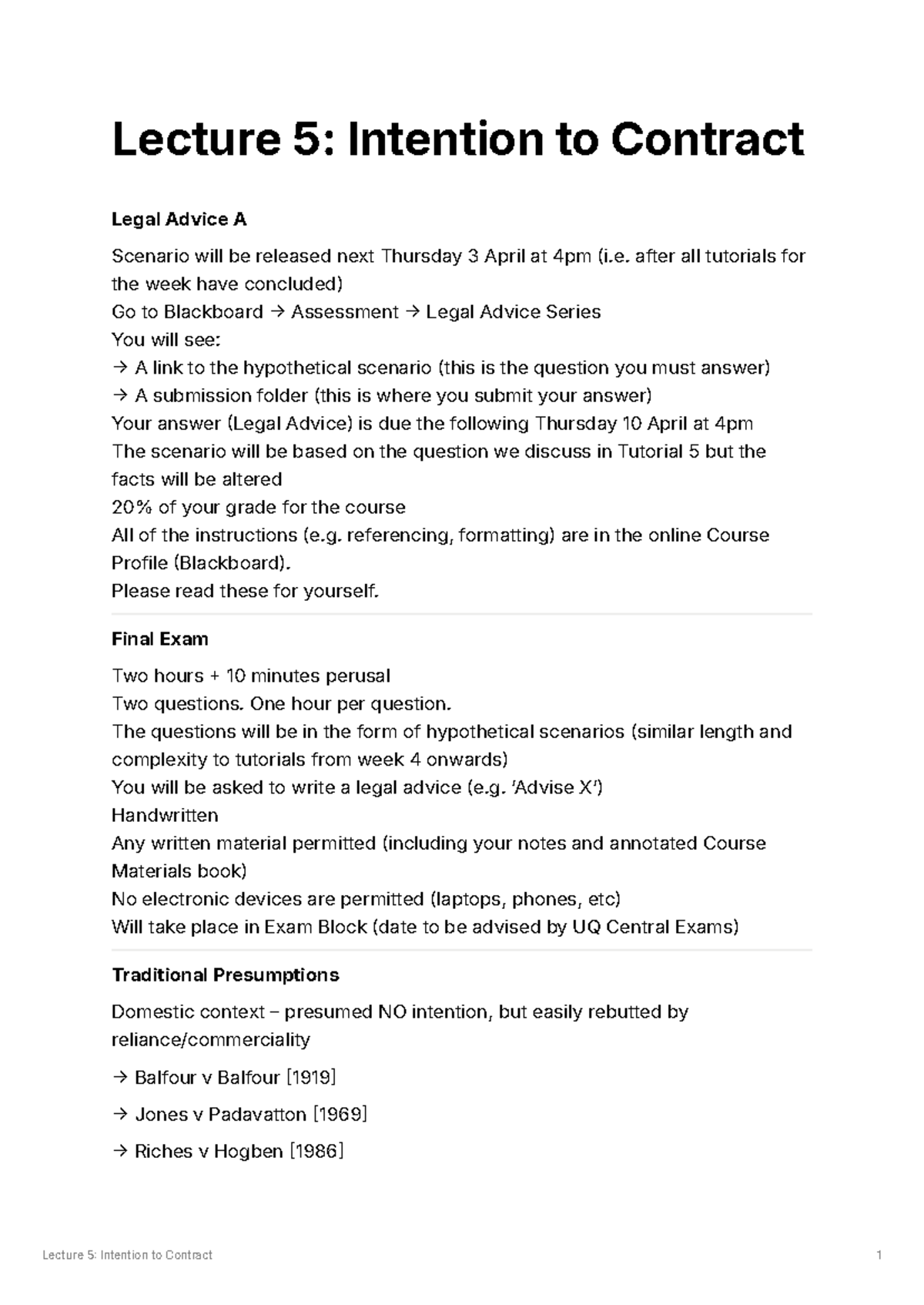 Lecture 5: Intention to Contract

Legal Advice A

Scenario will be released next Thursday 3 April at 4pm (i.e. after all tutorials for the week have concluded)

Go to Blackboard → Assessment → Legal Advice Series

You will see:

→ A link to the hypothetical scenario (this is the question you must answer)

→ A submission folder (this is where you submit your answer)

Your answer (Legal Advice) is due the following Thursday 10 April at 4pm

The scenario will be based on the question we discuss in Tutorial 5 but the facts will be altered

20% of your grade for the course

All of the instructions (e.g. referencing, formatting) are in the online Course Profile (Blackboard).

Please read these for yourself.

Final Exam

Two hours + 10 minutes perusal

Two questions. One hour per question.

The questions will be in the form of hypothetical scenarios (similar length and complexity to tutorials from week 4 onwards)

You will be asked to write a legal advice (e.g. 'Advise X')

Handwritten

Any written material permitted (including your notes and annotated Course Materials book)

No electronic devices are permitted (laptops, phones, etc)

Will take place in Exam Block (date to be advised by UQ Central Exams)

Traditional Presumptions

Domestic context – presumed NO intention, but easily rebutted by reliance/commerciality

→ Balfour v Balfour [1919]

→ Jones v Padavatton [1969]

→ Riches v Hogben [1986]

Lecture 5: Intention to Contract 1